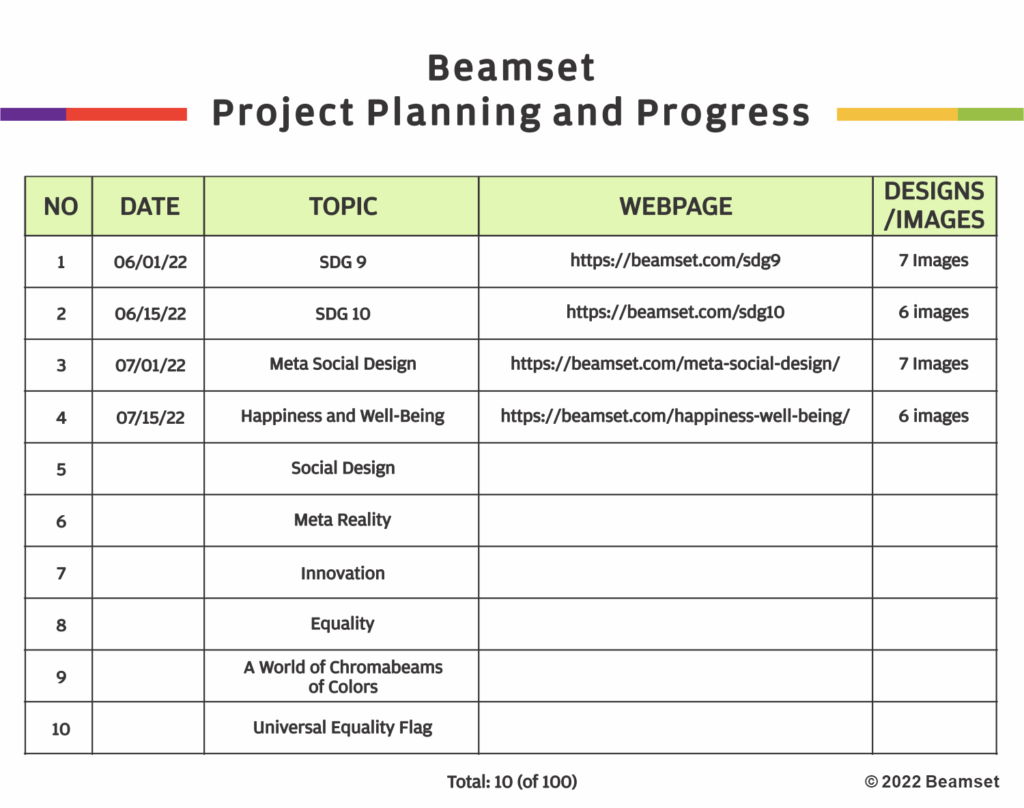 Beamset
Project Planning and Progress

| NO | DATE | TOPIC | WEBPAGE | DESIGNS /IMAGES |
|---|---|---|---|---|
| 1 | 06/01/22 | SDG 9 | https://beamset.com/sdg9 | 7 Images |
| 2 | 06/15/22 | SDG 10 | https://beamset.com/sdg10 | 6 images |
| 3 | 07/01/22 | Meta Social Design | https://beamset.com/meta-social-design/ | 7 Images |
| 4 | 07/15/22 | Happiness and Well-Being | https://beamset.com/happiness-well-being/ | 6 images |
| 5 | | Social Design | | |
| 6 | | Meta Reality | | |
| 7 | | Innovation | | |
| 8 | | Equality | | |
| 9 | | A World of Chromabeams of Colors | | |
| 10 | | Universal Equality Flag | | |

Total: 10 (of 100)

© 2022 Beamset